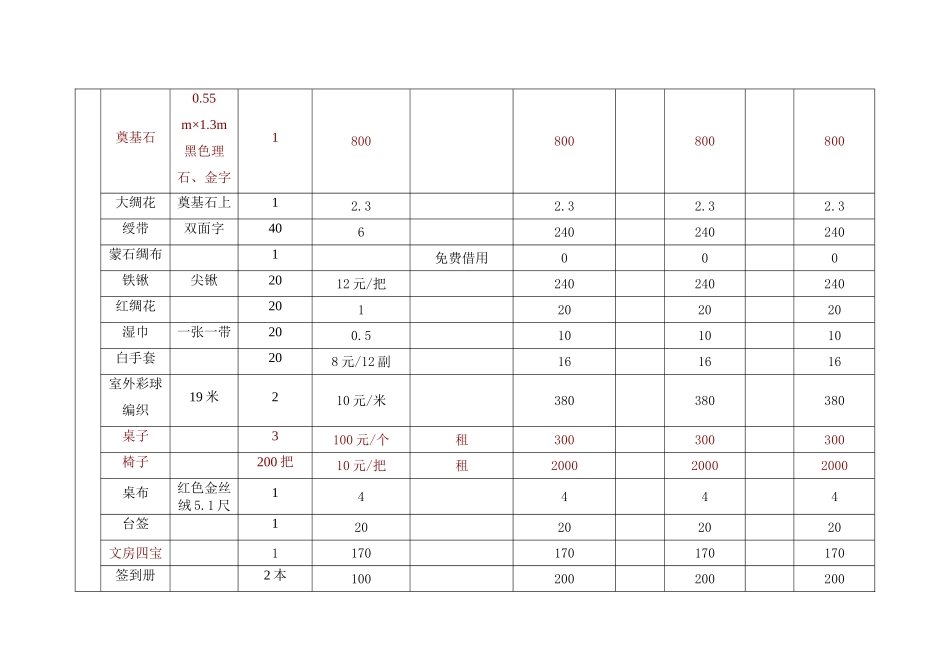 |  | 奠基石 | 0.55m×1.3m黑色理石、金字 | 1 | 800 |  | 800 |  | 800 |  | 800 |
|---|---|---|---|---|---|---|---|---|---|---|
|  | 大绸花 | 奠基石上 | 1 | 2.3 |  | 2.3 |  | 2.3 |  | 2.3 |
|  | 绶带 | 双面字 | 40 | 6 |  | 240 |  | 240 |  | 240 |
|  | 蒙石绸布 |  | 1 |  | 免费借用 | 0 |  | 0 |  | 0 |
|  | 铁锹 | 尖锹 | 20 | 12元/把 |  | 240 |  | 240 |  | 240 |
|  | 红绸花 |  | 20 | 1 |  | 20 |  | 20 |  | 20 |
|  | 湿巾 | 一张一带 | 20 | 0.5 |  | 10 |  | 10 |  | 10 |
|  | 白手套 |  | 20 | 8元/12副 |  | 16 |  | 16 |  | 16 |
|  | 室外彩球编织 | 19米 | 2 | 10元/米 |  | 380 |  | 380 |  | 380 |
|  | 桌子 |  | 3 | 100元/个 | 租 | 300 |  | 300 |  | 300 |
|  | 椅子 |  | 200把 | 10元/把 | 租 | 2000 |  | 2000 |  | 2000 |
|  | 桌布 | 红色金丝绒5.1尺 | 1 | 4 |  | 4 |  | 4 |  | 4 |
|  | 台签 |  | 1 | 20 |  | 20 |  | 20 |  | 20 |
|  | 文房四宝 |  | 1 | 170 |  | 170 |  | 170 |  | 170 |
|  | 签到册 |  | 2本 | 100 |  | 200 |  | 200 |  | 200 |